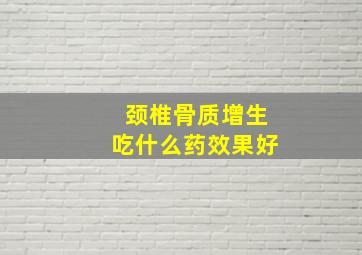 颈椎骨质增生
吃什么药效果好